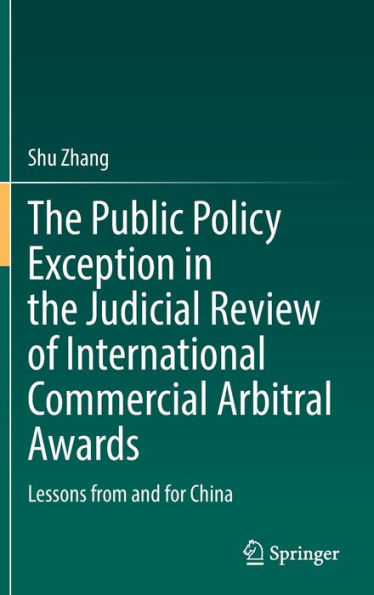 Shu Zhang

The Public Policy Exception in the Judicial Review of International Commercial Arbitral Awards

Lessons from and for China

Springer